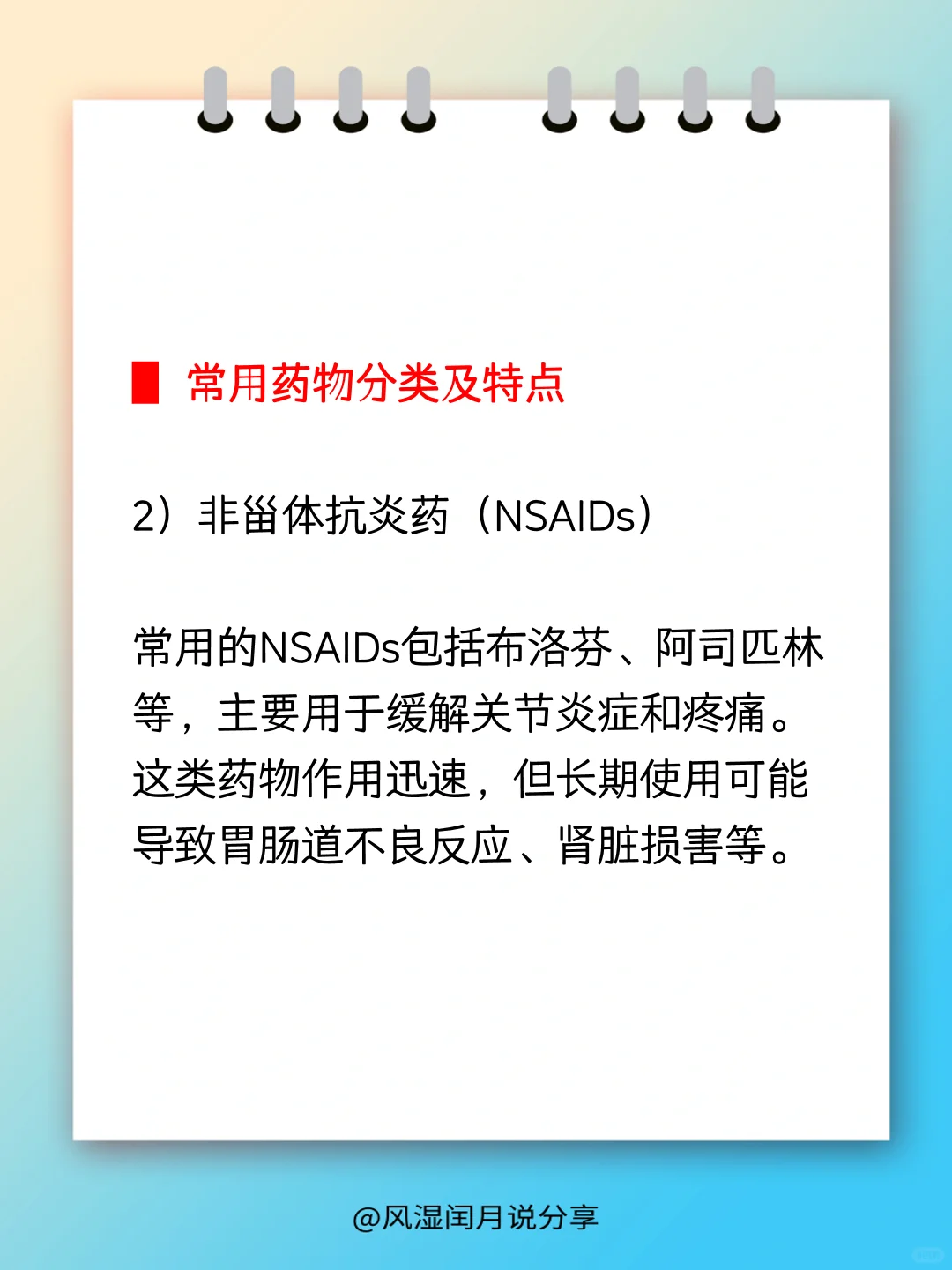 常用药物分类及特点

2）非甾体抗炎药（NSAIDs）

常用的NSAIDs包括布洛芬、阿司匹林等，主要用于缓解关节炎症和疼痛。这类药物作用迅速，但长期使用可能导致胃肠道不良反应、肾脏损害等。

@风湿闰月说分享